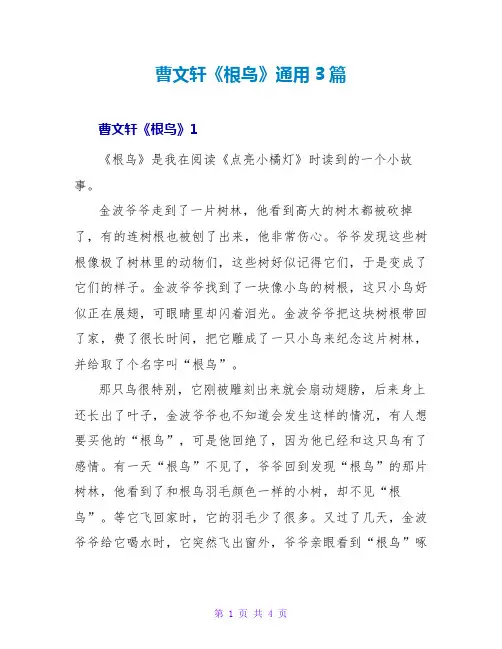 曹文轩《根鸟》通用3篇

曹文轩《根鸟》1

《根鸟》是我在阅读《点亮小橘灯》时读到的一个小故事。

金波爷爷走到了一片树林，他看到高大的树木都被砍掉了，有的连树根也被刨了出来，他非常伤心。爷爷发现这些树根像极了树林里的动物们，这些树好似记得它们，于是变成了它们的样子。金波爷爷找到了一块像小鸟的树根，这只小鸟好似正在展翅，可眼睛里却闪着泪光。金波爷爷把这块树根带回了家，费了很长时间，把它雕成了一只小鸟来纪念这片树林，并给取了个名字叫“根鸟”。

那只鸟很特别，它刚被雕刻出来就会扇动翅膀，后来身上还长出了叶子，金波爷爷也不知道会发生这样的情况，有人想要买他的“根鸟”，可是他回绝了，因为他已经和这只鸟有了感情。有一天“根鸟”不见了，爷爷回到发现“根鸟”的那片树林，他看到了和根鸟羽毛颜色一样的小树，却不见“根鸟”。等它飞回家时，它的羽毛少了很多。又过了几天，金波爷爷给它喝水时，它突然飞出窗外，爷爷亲眼看到“根鸟”啄

第 1 页 共 4 页